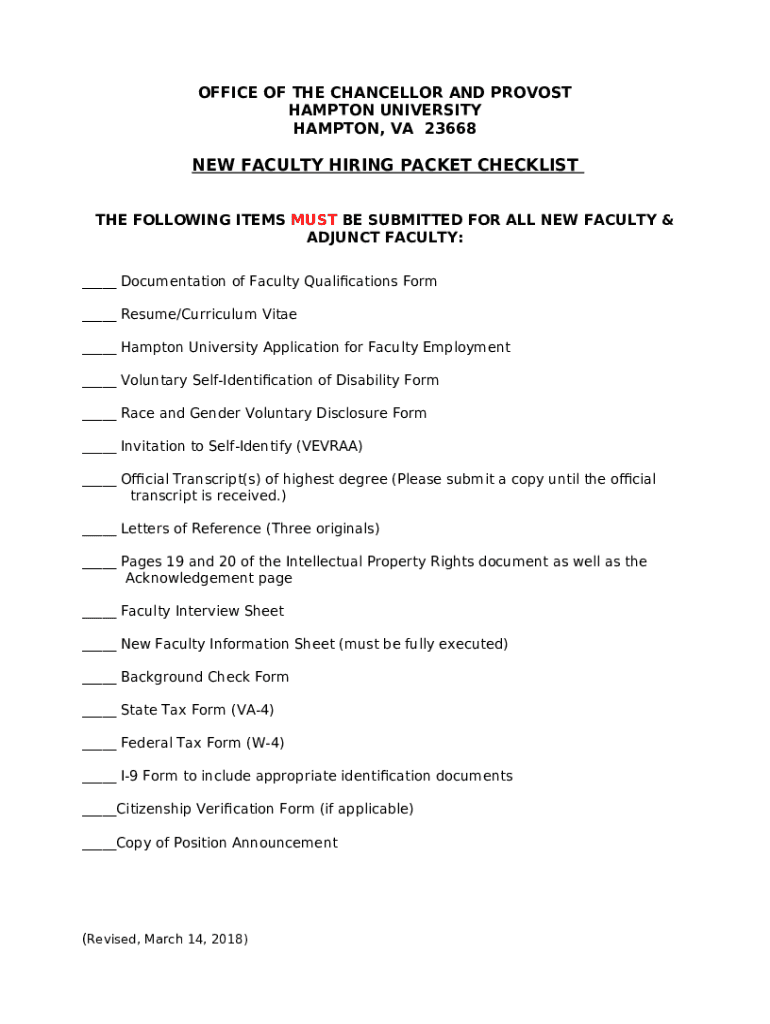 OFFICE OF THE CHANCELLOR AND PROVOST
HAMPTON UNIVERSITY
HAMPTON, VA 23668

NEW FACULTY HIRING PACKET CHECKLIST

THE FOLLOWING ITEMS MUST BE SUBMITTED FOR ALL NEW FACULTY & ADJUNCT FACULTY:

_____ Documentation of Faculty Qualifications Form

_____ Resume/Curriculum Vitae

_____ Hampton University Application for Faculty Employment

_____ Voluntary Self-Identification of Disability Form

_____ Race and Gender Voluntary Disclosure Form

_____ Invitation to Self-Identify (VEVRAA)

_____ Official Transcript(s) of highest degree (Please submit a copy until the official transcript is received.)

_____ Letters of Reference (Three originals)

_____ Pages 19 and 20 of the Intellectual Property Rights document as well as the Acknowledgement page

_____ Faculty Interview Sheet

_____ New Faculty Information Sheet (must be fully executed)

_____ Background Check Form

_____ State Tax Form (VA-4)

_____ Federal Tax Form (W-4)

_____ I-9 Form to include appropriate identification documents

_____Citizenship Verification Form (if applicable)

_____Copy of Position Announcement

(Revised, March 14, 2018)